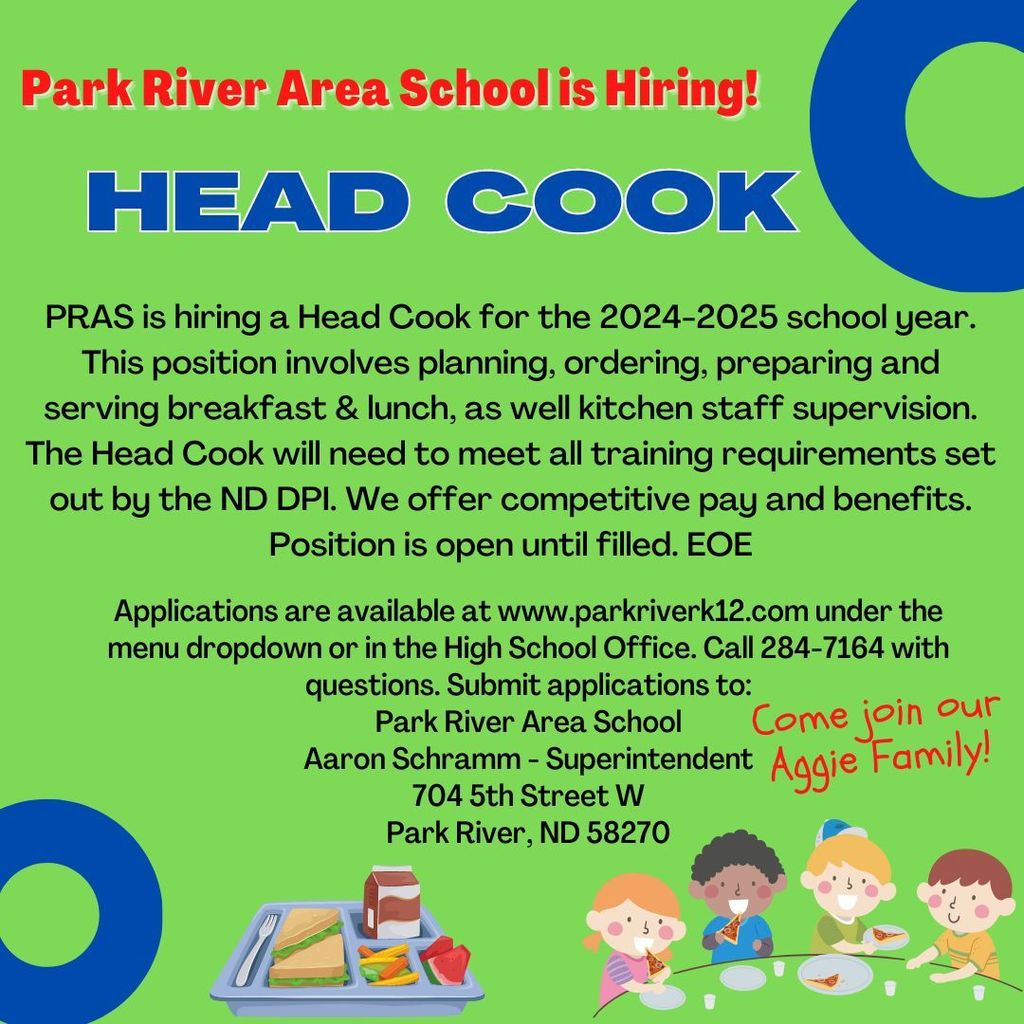 Park River Area School is Hiring!

HEAD COOK

PRAS is hiring a Head Cook for the 2024-2025 school year. This position involves planning, ordering, preparing and serving breakfast & lunch, as well kitchen staff supervision. The Head Cook will need to meet all training requirements set out by the ND DPI. We offer competitive pay and benefits. Position is open until filled. EOE

Applications are available at www.parkriverk12.com under the menu dropdown or in the High School Office. Call 284-7164 with questions. Submit applications to:
Park River Area School
Aaron Schramm - Superintendent
704 5th Street W
Park River, ND 58270

Come join our Aggie Family!